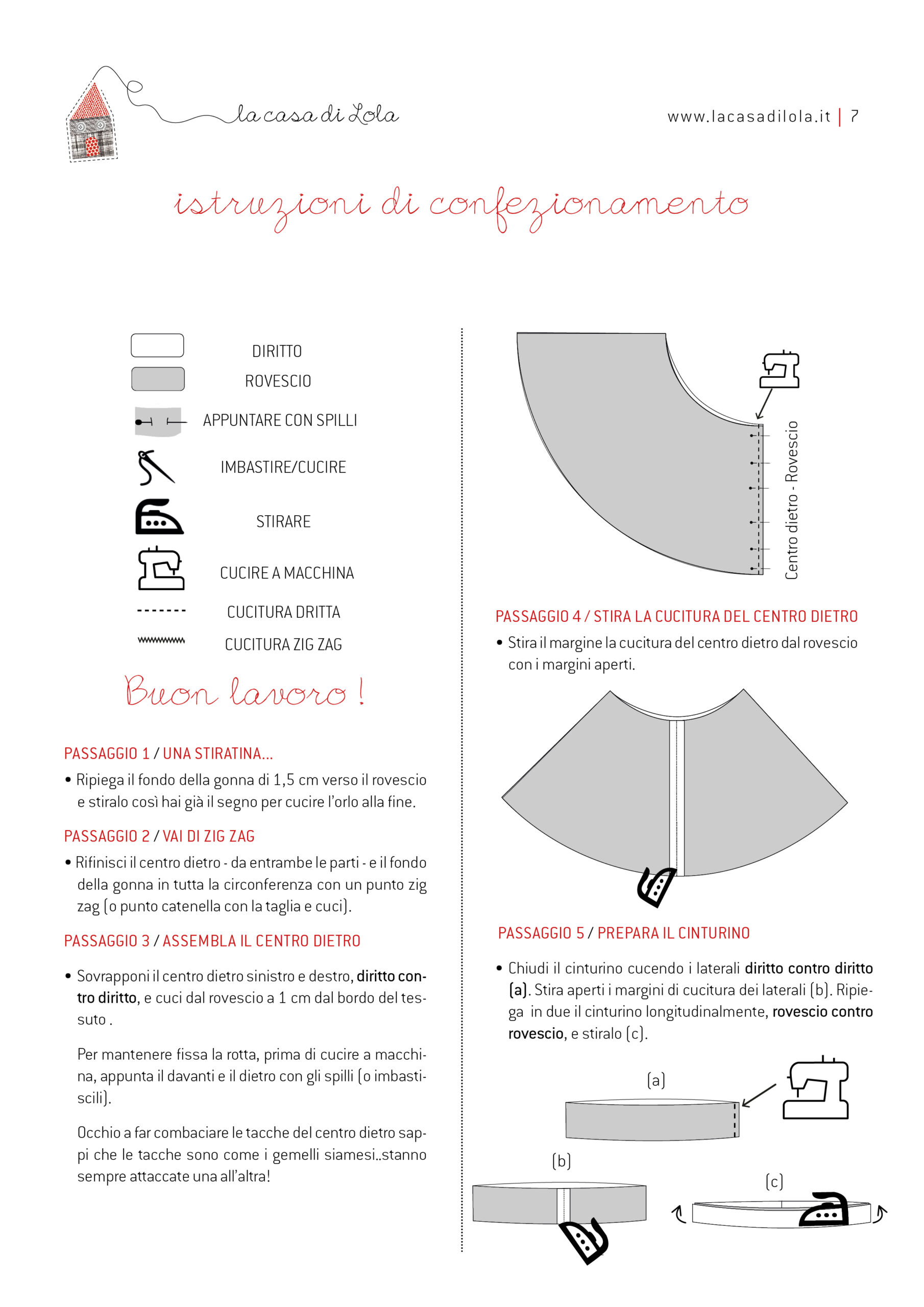 la casa di Lola

www.lacasadilola.it | 7

istruzioni di confezionamento

DIRITTO
ROVESCIO
APPUNTARE CON SPILLI
IMBASTIRE/CUCIRE
STIRARE
CUCIRE A MACCHINA
CUCITURA DRITTA
CUCITURA ZIG ZAG

Buon lavoro !

PASSAGGIO 1 / UNA STIRATINA...

• Ripiega il fondo della gonna di 1,5 cm verso il rovescio e stiralo così hai già il segno per cucire l'orlo alla fine.

PASSAGGIO 2 / VAI DI ZIG ZAG

• Rifinisci il centro dietro - da entrambe le parti - e il fondo della gonna in tutta la circonferenza con un punto zig zag (o punto catenella con la taglia e cuci).

PASSAGGIO 3 / ASSEMBLA IL CENTRO DIETRO

• Sovrapponi il centro dietro sinistro e destro, diritto contro diritto, e cuci dal rovescio a 1 cm dal bordo del tessuto .

Per mantenere fissa la rotta, prima di cucire a macchina, appunta il davanti e il dietro con gli spilli (o imbastiscili).

Occhio a far combaciare le tacche del centro dietro sappi che le tacche sono come i gemelli siamesi..stanno sempre attaccate una all'altra!

Centro dietro - Rovescio

PASSAGGIO 4 / STIRA LA CUCITURA DEL CENTRO DIETRO

• Stira il margine la cucitura del centro dietro dal rovescio con i margini aperti.

PASSAGGIO 5 / PREPARA IL CINTURINO

• Chiudi il cinturino cucendo i laterali diritto contro diritto (a). Stira aperti i margini di cucitura dei laterali (b). Ripiega in due il cinturino longitudinalmente, rovescio contro rovescio, e stiralo (c).

(a)

(b)

(c)